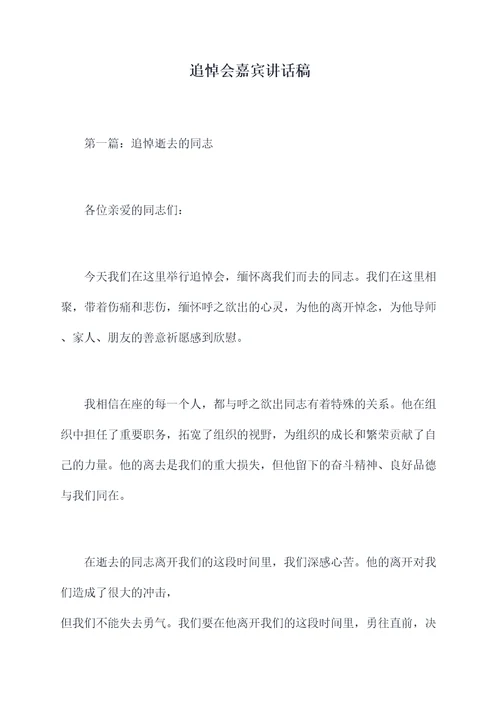 追悼会嘉宾讲话稿

第一篇：追悼逝去的同志

各位亲爱的同志们：

今天我们在这里举行追悼会，缅怀离我们而去的同志。我们在这里相聚，带着伤痛和悲伤，缅怀呼之欲出的心灵，为他的离开悼念，为他导师、家人、朋友的善意祈愿感到欣慰。

我相信在座的每一个人，都与呼之欲出同志有着特殊的关系。他在组织中担任了重要职务，拓宽了组织的视野，为组织的成长和繁荣贡献了自己的力量。他的离去是我们的重大损失，但他留下的奋斗精神、良好品德与我们同在。

在逝去的同志离开我们的这段时间里，我们深感心苦。他的离开对我们造成了很大的冲击，
但我们不能失去勇气。我们要在他离开我们的这段时间里，勇往直前，决